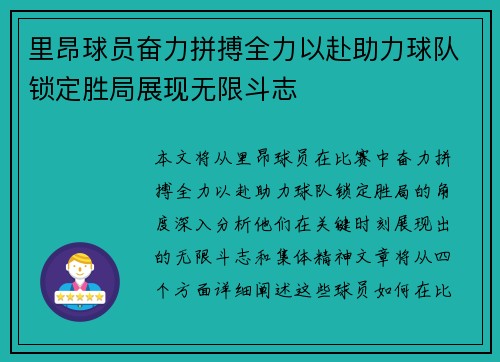 里昂球员奋力拼搏全力以赴助力球队锁定胜局展现无限斗志

本文将从里昂球员在比赛中奋力拼搏全力以赴助力球队锁定胜局的角度深入分析他们在关键时刻展现出的无限斗志和集体精神文章将从四个方面详细阐述这些球员如何在比